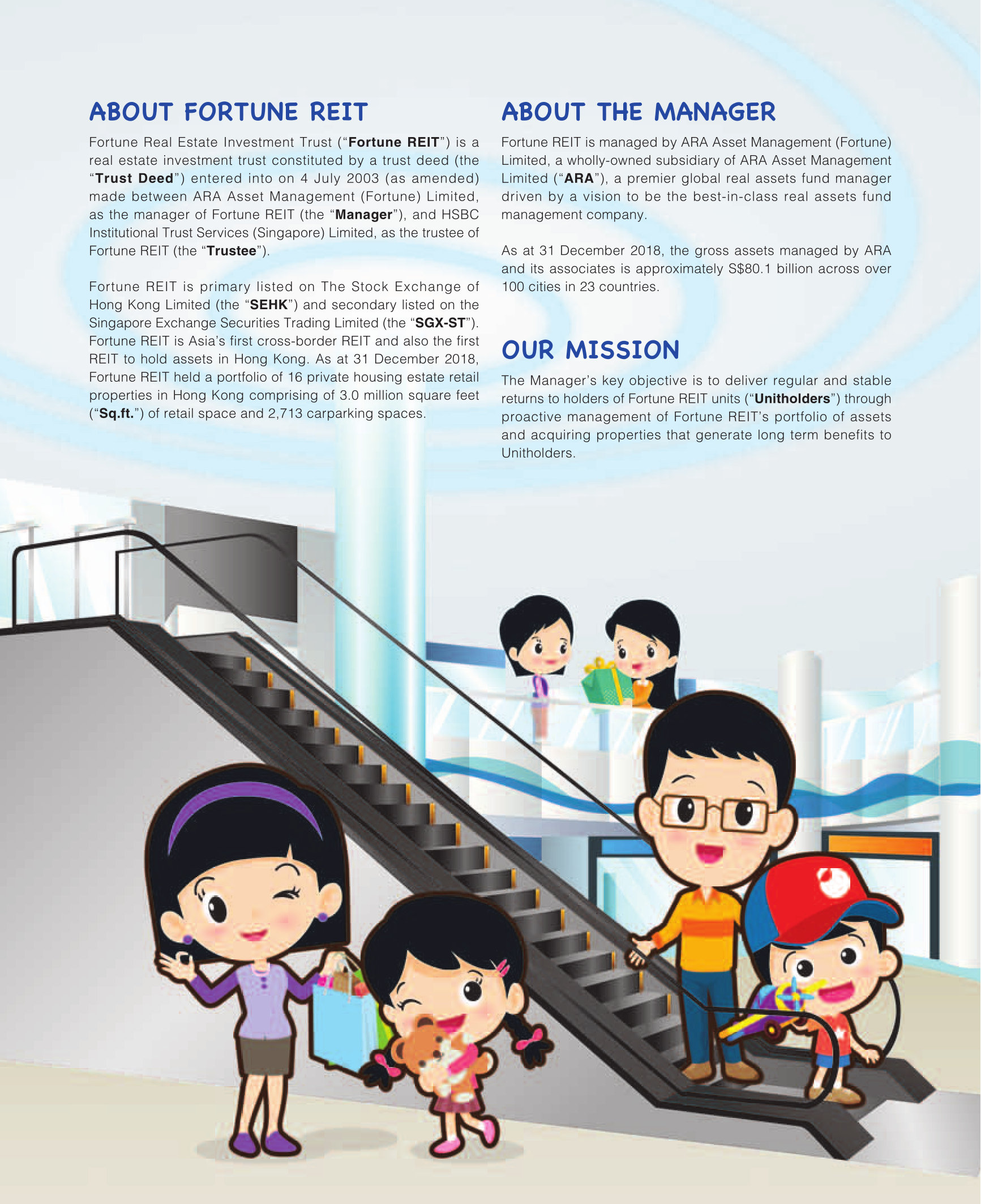 ABOUT FORTUNE REIT

Fortune Real Estate Investment Trust ("Fortune REIT") is a real estate investment trust constituted by a trust deed (the "Trust Deed") entered into on 4 July 2003 (as amended) made between ARA Asset Management (Fortune) Limited, as the manager of Fortune REIT (the "Manager"), and HSBC Institutional Trust Services (Singapore) Limited, as the trustee of Fortune REIT (the "Trustee").

Fortune REIT is primary listed on The Stock Exchange of Hong Kong Limited (the "SEHK") and secondary listed on the Singapore Exchange Securities Trading Limited (the "SGX-ST"). Fortune REIT is Asia's first cross-border REIT and also the first REIT to hold assets in Hong Kong. As at 31 December 2018, Fortune REIT held a portfolio of 16 private housing estate retail properties in Hong Kong comprising of 3.0 million square feet ("Sq.ft.") of retail space and 2,713 carparking spaces.

ABOUT THE MANAGER

Fortune REIT is managed by ARA Asset Management (Fortune) Limited, a wholly-owned subsidiary of ARA Asset Management Limited ("ARA"), a premier global real assets fund manager driven by a vision to be the best-in-class real assets fund management company.

As at 31 December 2018, the gross assets managed by ARA and its associates is approximately S$80.1 billion across over 100 cities in 23 countries.

OUR MISSION

The Manager's key objective is to deliver regular and stable returns to holders of Fortune REIT units ("Unitholders") through proactive management of Fortune REIT's portfolio of assets and acquiring properties that generate long term benefits to Unitholders.